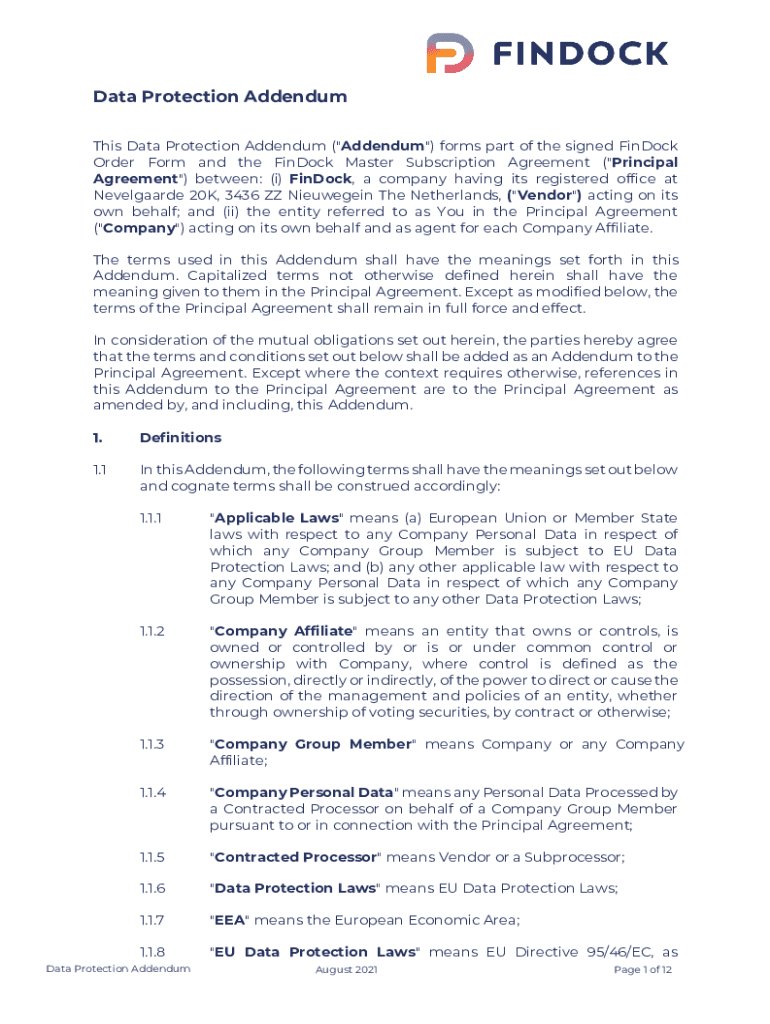 FINDOCK

Data Protection Addendum

This Data Protection Addendum ("Addendum") forms part of the signed FinDock Order Form and the FinDock Master Subscription Agreement ("Principal Agreement") between: (i) FinDock, a company having its registered office at Nevelgaarde 20K, 3436 ZZ Nieuwegein The Netherlands, ("Vendor") acting on its own behalf; and (ii) the entity referred to as You in the Principal Agreement ("Company") acting on its own behalf and as agent for each Company Affiliate.

The terms used in this Addendum shall have the meanings set forth in this Addendum. Capitalized terms not otherwise defined herein shall have the meaning given to them in the Principal Agreement. Except as modified below, the terms of the Principal Agreement shall remain in full force and effect.

In consideration of the mutual obligations set out herein, the parties hereby agree that the terms and conditions set out below shall be added as an Addendum to the Principal Agreement. Except where the context requires otherwise, references in this Addendum to the Principal Agreement are to the Principal Agreement as amended by, and including, this Addendum.

1. Definitions

1.1 In this Addendum, the following terms shall have the meanings set out below and cognate terms shall be construed accordingly:

1.1.1 "Applicable Laws" means (a) European Union or Member State laws with respect to any Company Personal Data in respect of which any Company Group Member is subject to EU Data Protection Laws; and (b) any other applicable law with respect to any Company Personal Data in respect of which any Company Group Member is subject to any other Data Protection Laws;

1.1.2 "Company Affiliate" means an entity that owns or controls, is owned or controlled by or is or under common control or ownership with Company, where control is defined as the possession, directly or indirectly, of the power to direct or cause the direction of the management and policies of an entity, whether through ownership of voting securities, by contract or otherwise;

1.1.3 "Company Group Member" means Company or any Company Affiliate;

1.1.4 "Company Personal Data" means any Personal Data Processed by a Contracted Processor on behalf of a Company Group Member pursuant to or in connection with the Principal Agreement;

1.1.5 "Contracted Processor" means Vendor or a Subprocessor;

1.1.6 "Data Protection Laws" means EU Data Protection Laws;

1.1.7 "EEA" means the European Economic Area;

1.1.8 "EU Data Protection Laws" means EU Directive 95/46/EC, as

Data Protection Addendum August 2021 Page 1 of 12